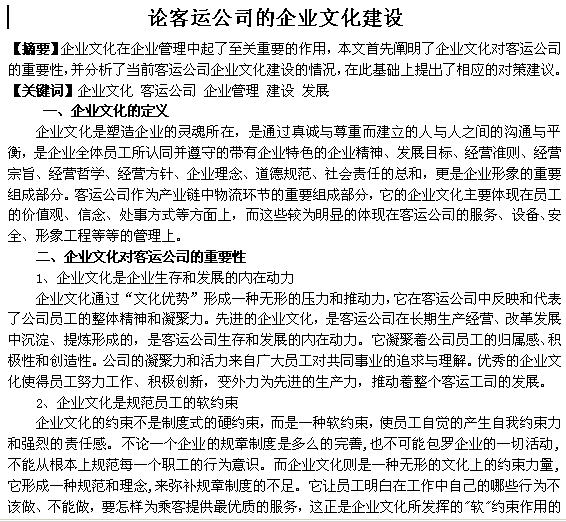 论客运公司的企业文化建设

【摘要】企业文化在企业管理中起了至关重要的作用，本文首先阐明了企业文化对客运公司的重要性，并分析了当前客运公司企业文化建设的情况，在此基础上提出了相应的对策建议。

【关键词】企业文化 客运公司 企业管理 建设 发展

一、企业文化的定义

企业文化是塑造企业的灵魂所在，是通过真诚与尊重而建立的人与人之间的沟通与平衡，是企业全体员工所认同并遵守的带有企业特色的企业精神、发展目标、经营准则、经营宗旨、经营哲学、经营方针、企业理念、道德规范、社会责任的总和，更是企业形象的重要组成部分。客运公司作为产业链中物流环节的重要组成部分，它的企业文化主要体现在员工的价值观、信念、处事方式等方面上，而这些较为明显的体现在客运公司的服务、设备、安全、形象工程等等的管理上。

二、企业文化对客运公司的重要性

1、企业文化是企业生存和发展的内在动力

企业文化通过“文化优势”形成一种无形的压力和推动力，它在客运公司中反映和代表了公司员工的整体精神和凝聚力。先进的企业文化，是客运公司在长期生产经营、改革发展中沉淀、提炼形成的，是客运公司生存和发展的内在动力。它凝聚着公司员工的归属感、积极性和创造性。公司的凝聚力和活力来自广大员工对共同事业的追求与理解。优秀的企业文化使得员工努力工作、积极创新，变外力为先进的生产力，推动着整个客运工司的发展。

2、企业文化是规范员工的软约束

企业文化的约束不是制度式的硬约束，而是一种软约束，使员工自觉的产生自我约束力和强烈的责任感。不论一个企业的规章制度是多么的完善，也不可能包罗企业的一切活动，不能从根本上规范每一个职工的行为意识。而企业文化则是一种无形的文化上的约束力量，它形成一种规范和理念，来弥补规章制度的不足。它让员工明白在工作中自己的哪些行为不该做、不能做，要怎样为乘客提供最优质的服务，这正是企业文化所发挥的"软"约束作用的